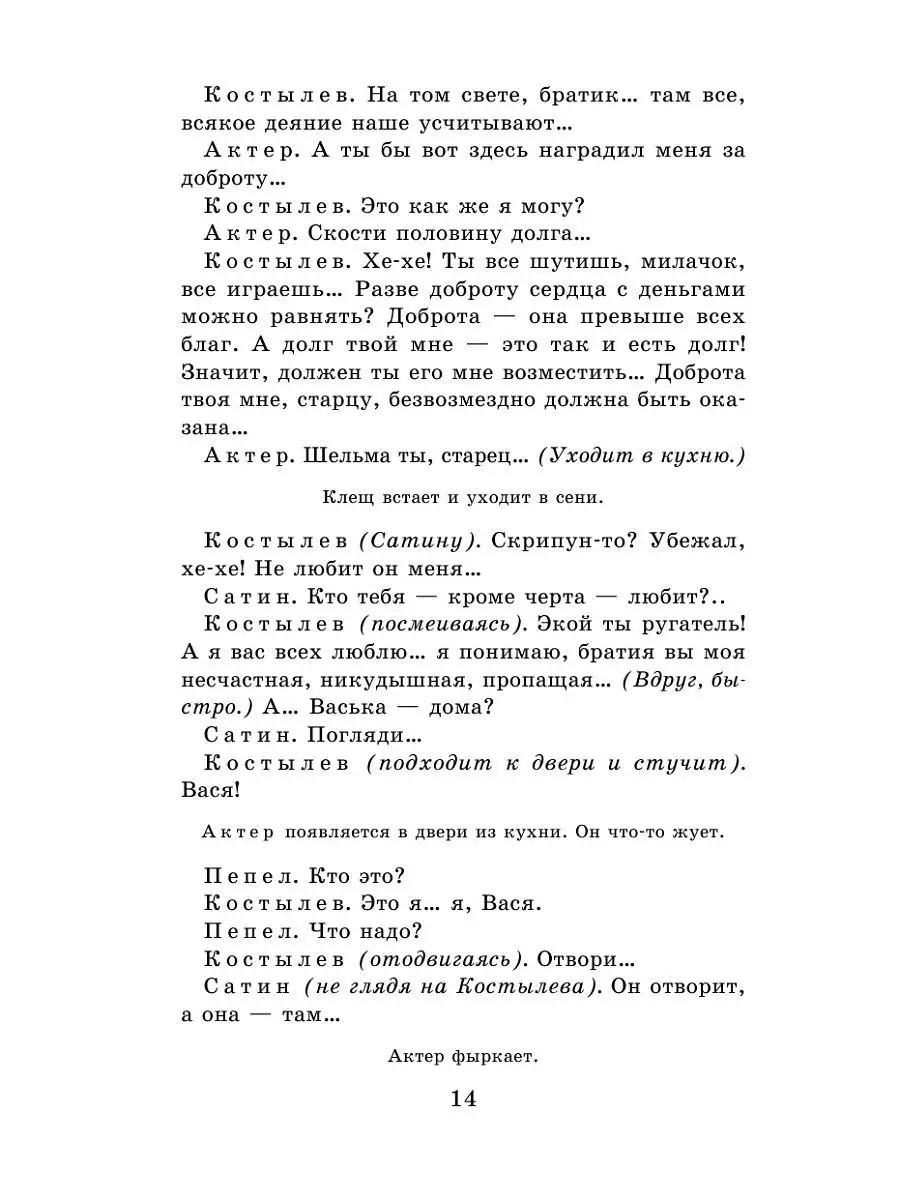 Костылев. На том свете, братик… там все, всякое деяние наше усчитывают…

Актер. А ты бы вот здесь наградил меня за доброту…

Костылев. Это как же я могу?

Актер. Скости половину долга…

Костылев. Хе-хе! Ты все шутишь, милачок, все играешь… Разве доброту сердца с деньгами можно равнять? Доброта — она превыше всех благ. А долг твой мне — это так и есть долг! Значит, должен ты его мне возместить… Доброта твоя мне, старцу, безвозмездно должна быть оказана…

Актер. Шельма ты, старец… (Уходит в кухню.)

Клещ встает и уходит в сени.

Костылев (Сатину). Скрипун-то? Убежал, хе-хе! Не любит он меня…

Сатин. Кто тебя — кроме черта — любит?..

Костылев (посмеиваясь). Экой ты ругатель! А я вас всех люблю… я понимаю, братия вы моя несчастная, никудышная, пропащая… (Вдруг, быстро.) А… Васька — дома?

Сатин. Погляди…

Костылев (подходит к двери и стучит). Вася!

Актер появляется в двери из кухни. Он что-то жует.

Пепел. Кто это?

Костылев. Это я… я, Вася.

Пепел. Что надо?

Костылев (отодвигаясь). Отвори…

Сатин (не глядя на Костылева). Он отворит, а она — там…

Актер фыркает.

14